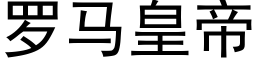 罗马皇帝